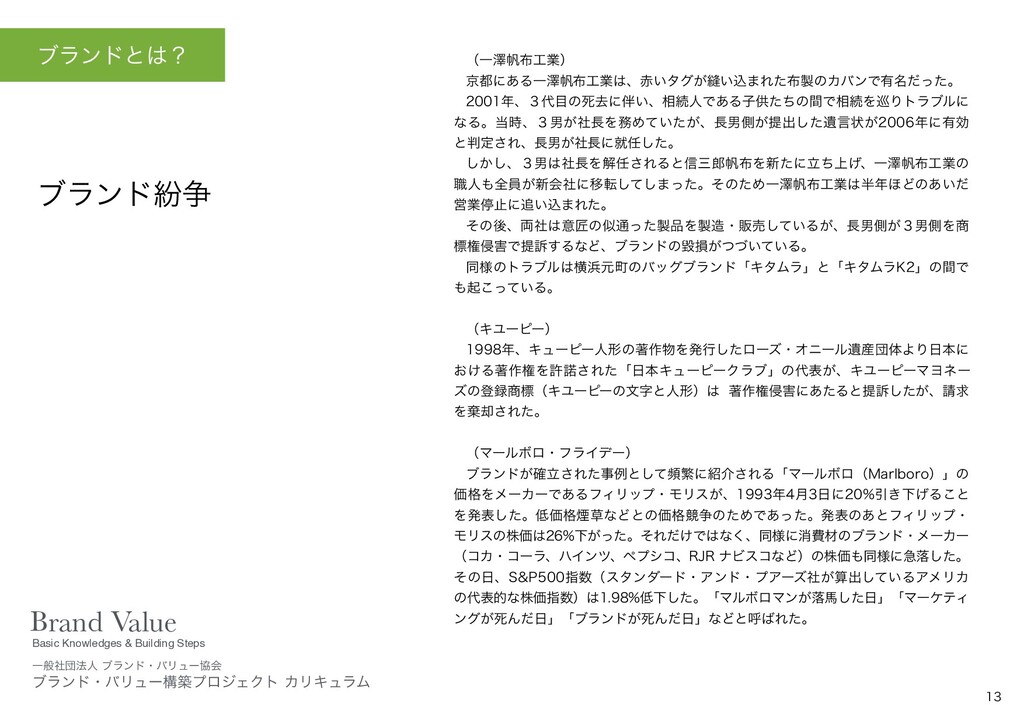 ブランドとは？

ブランド紛争

（一澤帆布工業）
京都にある一澤帆布工業は、赤いタグが縫い込まれた布製のカバンで有名だった。
2001年、３代目の死去に伴い、相続人である子供たちの間で相続を巡りトラブルになる。当時、３男が社長を務めていたが、長男側が提出した遺言状が2006年に有効と判定され、長男が社長に就任した。
しかし、３男は社長を解任されると信三郎帆布を新たに立ち上げ、一澤帆布工業の職人も全員が新会社に移転してしまった。そのため一澤帆布工業は半年ほどのあいだ営業停止に追い込まれた。
その後、両社は意匠の似通った製品を製造・販売しているが、長男側が３男側を商標権侵害で提訴するなど、ブランドの毀損がつづいている。
同様のトラブルは横浜元町のバッグブランド「キタムラ」と「キタムラK2」の間でも起こっている。

（キユーピー）
1998年、キューピー人形の著作物を発行したローズ・オニール遺産団体より日本における著作権を許諾された「日本キューピークラブ」の代表が、キユーピーマヨネーズの登録商標（キユーピーの文字と人形）は 著作権侵害にあたると提訴したが、請求を棄却された。

（マールボロ・フライデー）
ブランドが確立された事例として頻繁に紹介される「マールボロ（Marlboro）」の価格をメーカーであるフィリップ・モリスが、1993年4月3日に20%引き下げることを発表した。低価格煙草などとの価格競争のためであった。発表のあとフィリップ・モリスの株価は26%下がった。それだけではなく、同様に消費材のブランド・メーカー（コカ・コーラ、ハインツ、ペプシコ、RJR ナビスコなど）の株価も同様に急落した。その日、S&P500指数（スタンダード・アンド・プアーズ社が算出しているアメリカの代表的な株価指数）は1.98%低下した。「マルボロマンが落馬した日」「マーケティングが死んだ日」「ブランドが死んだ日」などと呼ばれた。

Brand Value
Basic Knowledges & Building Steps
一般社団法人 ブランド・バリュー協会
ブランド・バリュー構築プロジェクト カリキュラム

13